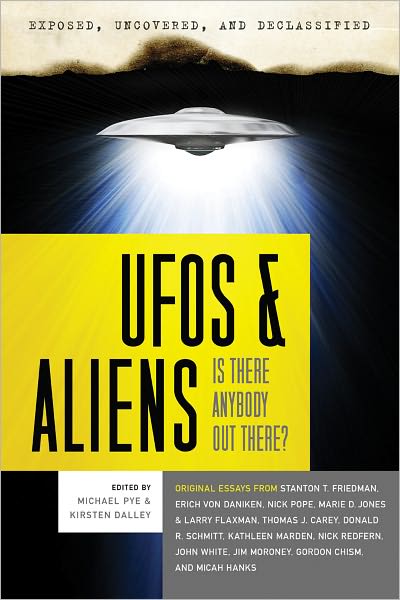 EXPOSED, UNCOVERED, AND DECLASSIFIED

UFOS & ALIENS

IS THERE ANYBODY OUT THERE?

EDITED BY
MICHAEL PYE &
KIRSTEN DALLEY

ORIGINAL ESSAYS FROM STANTON T. FRIEDMAN, ERICH VON DANIKEN, NICK POPE, MARIE D. JONES & LARRY FLAXMAN, THOMAS J. CAREY, DONALD R. SCHMITT, KATHLEEN MARDEN, NICK REDFERN, JOHN WHITE, JIM MORONEY, GORDON CHISM, AND MICAH HANKS